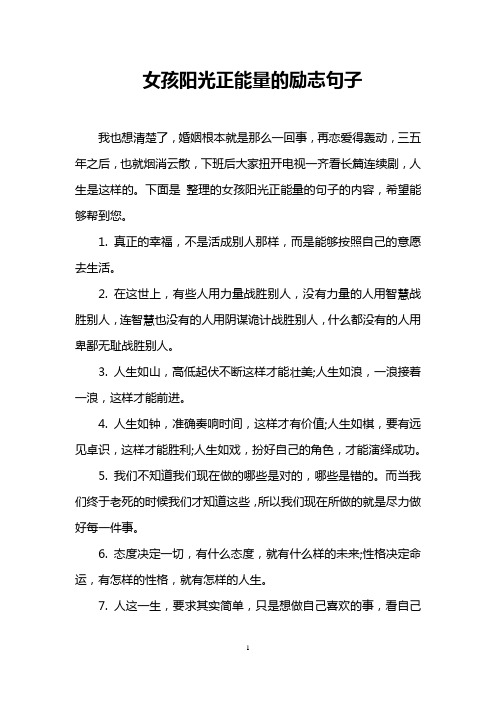 女孩阳光正能量的励志句子

我也想清楚了，婚姻根本就是那么一回事，再恋爱得轰动，三五年之后，也就烟消云散，下班后大家扭开电视一齐看长篇连续剧，人生是这样的。下面是 整理的女孩阳光正能量的句子的内容，希望能够帮到您。

1. 真正的幸福，不是活成别人那样，而是能够按照自己的意愿去生活。

2. 在这世上，有些人用力量战胜别人，没有力量的人用智慧战胜别人，连智慧也没有的人用阴谋诡计战胜别人，什么都没有的人用卑鄙无耻战胜别人。

3. 人生如山，高低起伏不断这样才能壮美;人生如浪，一浪接着一浪，这样才能前进。

4. 人生如钟，准确奏响时间，这样才有价值;人生如棋，要有远见卓识，这样才能胜利;人生如戏，扮好自己的角色，才能演绎成功。

5. 我们不知道我们现在做的哪些是对的，哪些是错的。而当我们终于老死的时候我们才知道这些，所以我们现在所做的就是尽力做好每一件事。

6. 态度决定一切，有什么态度，就有什么样的未来;性格决定命运，有怎样的性格，就有怎样的人生。

7. 人这一生，要求其实简单，只是想做自己喜欢的事，看自己

1